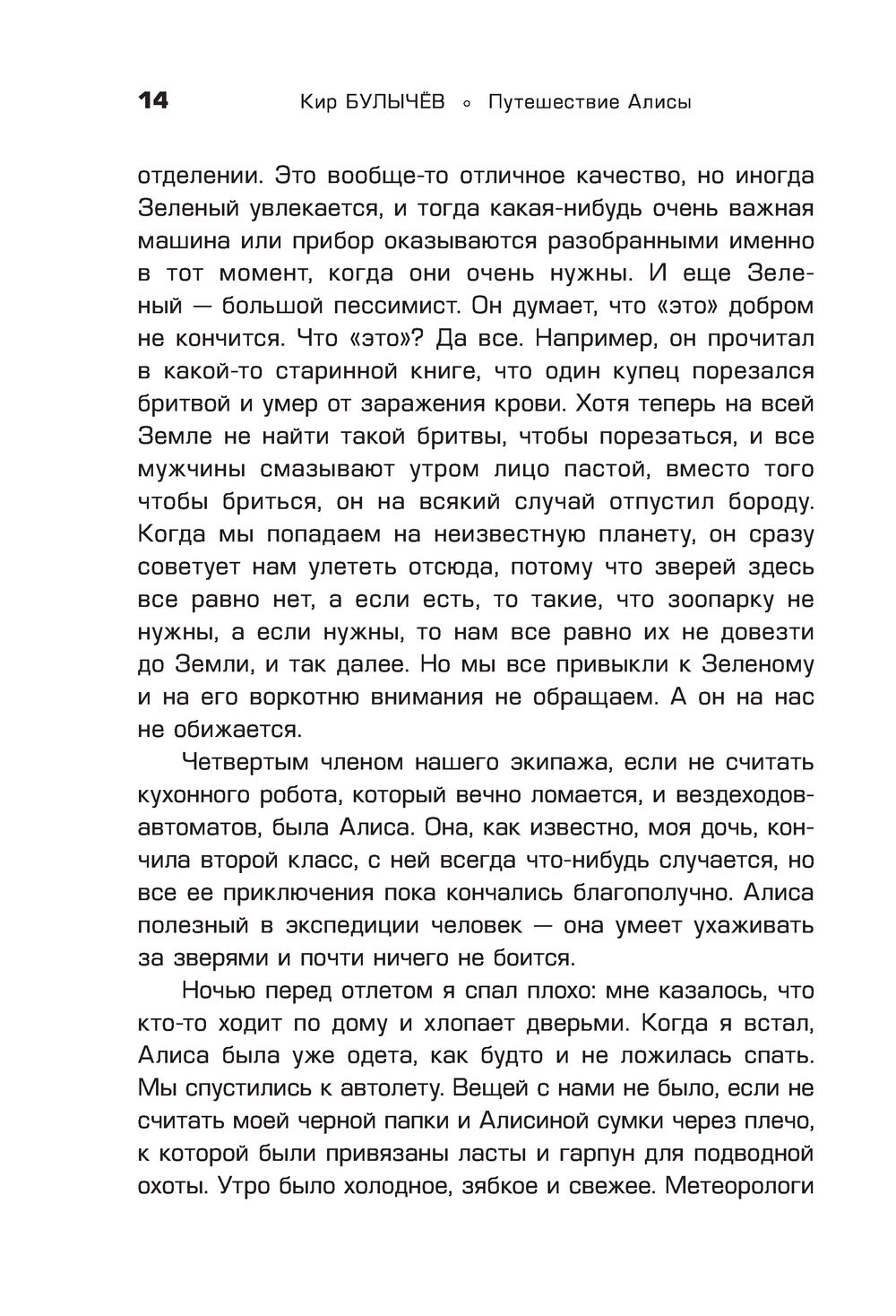 14 Кир БУЛЫЧЁВ ∘ Путешествие Алисы

отделении. Это вообще-то отличное качество, но иногда Зеленый увлекается, и тогда какая-нибудь очень важная машина или прибор оказываются разобранными именно в тот момент, когда они очень нужны. И еще Зеленый — большой пессимист. Он думает, что «это» добром не кончится. Что «это»? Да все. Например, он прочитал в какой-то старинной книге, что один купец порезался бритвой и умер от заражения крови. Хотя теперь на всей Земле не найти такой бритвы, чтобы порезаться, и все мужчины смазывают утром лицо пастой, вместо того чтобы бриться, он на всякий случай отпустил бороду. Когда мы попадаем на неизвестную планету, он сразу советует нам улететь отсюда, потому что зверей здесь все равно нет, а если есть, то такие, что зоопарку не нужны, а если нужны, то нам все равно их не довезти до Земли, и так далее. Но мы все привыкли к Зеленому и на его воркотню внимания не обращаем. А он на нас не обижается.

Четвертым членом нашего экипажа, если не считать кухонного робота, который вечно ломается, и вездеходов-автоматов, была Алиса. Она, как известно, моя дочь, кончила второй класс, с ней всегда что-нибудь случается, но все ее приключения пока кончались благополучно. Алиса полезный в экспедиции человек — она умеет ухаживать за зверями и почти ничего не боится.

Ночью перед отлетом я спал плохо: мне казалось, что кто-то ходит по дому и хлопает дверьми. Когда я встал, Алиса была уже одета, как будто и не ложилась спать. Мы спустились к автолету. Вещей с нами не было, если не считать моей черной папки и Алисиной сумки через плечо, к которой были привязаны ласты и гарпун для подводной охоты. Утро было холодное, зябкое и свежее. Метеорологи